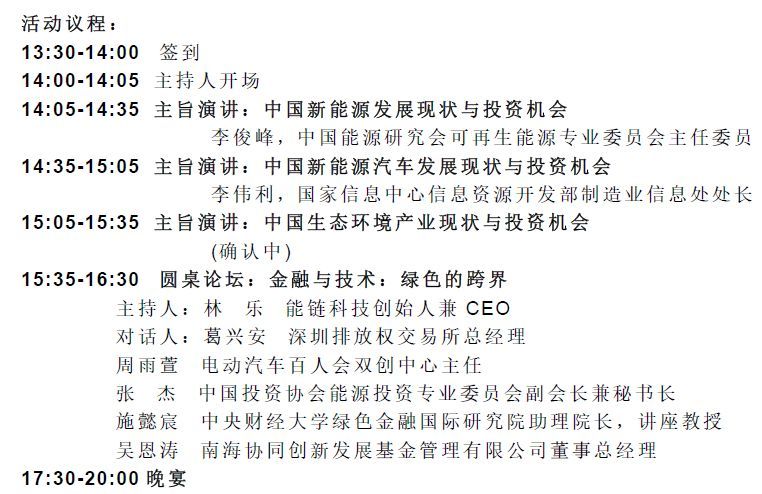 活动议程：
13:30-14:00 签到
14:00-14:05 主持人开场
14:05-14:35 主旨演讲：中国新能源发展现状与投资机会
李俊峰，中国能源研究会可再生能源专业委员会主任委员
14:35-15:05 主旨演讲：中国新能源汽车发展现状与投资机会
李伟利，国家信息中心信息资源开发部制造业信息处处长
15:05-15:35 主旨演讲：中国生态环境产业现状与投资机会
(确认中)
15:35-16:30 圆桌论坛：金融与技术：绿色的跨界
主持人：林 乐 能链科技创始人兼 CEO
对话人：葛兴安 深圳排放权交易所总经理
周雨萱 电动汽车百人会双创中心主任
张 杰 中国投资协会能源投资专业委员会副会长兼秘书长
施懿宸 中央财经大学绿色金融国际研究院助理院长，讲座教授
吴恩涛 南海协同创新发展基金管理有限公司董事总经理
17:30-20:00 晚宴